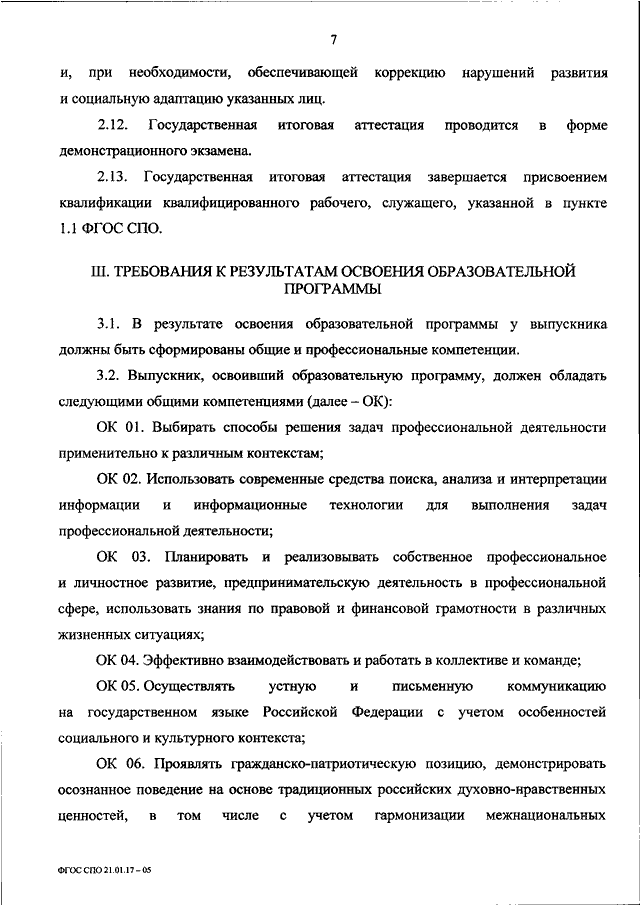 7

и, при необходимости, обеспечивающей коррекцию нарушений развития и социальную адаптацию указанных лиц.

2.12. Государственная итоговая аттестация проводится в форме демонстрационного экзамена.

2.13. Государственная итоговая аттестация завершается присвоением квалификации квалифицированного рабочего, служащего, указанной в пункте 1.1 ФГОС СПО.

III. ТРЕБОВАНИЯ К РЕЗУЛЬТАТАМ ОСВОЕНИЯ ОБРАЗОВАТЕЛЬНОЙ ПРОГРАММЫ

3.1. В результате освоения образовательной программы у выпускника должны быть сформированы общие и профессиональные компетенции.

3.2. Выпускник, освоивший образовательную программу, должен обладать следующими общими компетенциями (далее – ОК):

ОК 01. Выбирать способы решения задач профессиональной деятельности применительно к различным контекстам;

ОК 02. Использовать современные средства поиска, анализа и интерпретации информации и информационные технологии для выполнения задач профессиональной деятельности;

ОК 03. Планировать и реализовывать собственное профессиональное и личностное развитие, предпринимательскую деятельность в профессиональной сфере, использовать знания по правовой и финансовой грамотности в различных жизненных ситуациях;

ОК 04. Эффективно взаимодействовать и работать в коллективе и команде;

ОК 05. Осуществлять устную и письменную коммуникацию на государственном языке Российской Федерации с учетом особенностей социального и культурного контекста;

ОК 06. Проявлять гражданско-патриотическую позицию, демонстрировать осознанное поведение на основе традиционных российских духовно-нравственных ценностей, в том числе с учетом гармонизации межнациональных

ФГОС СПО 21.01.17 – 05